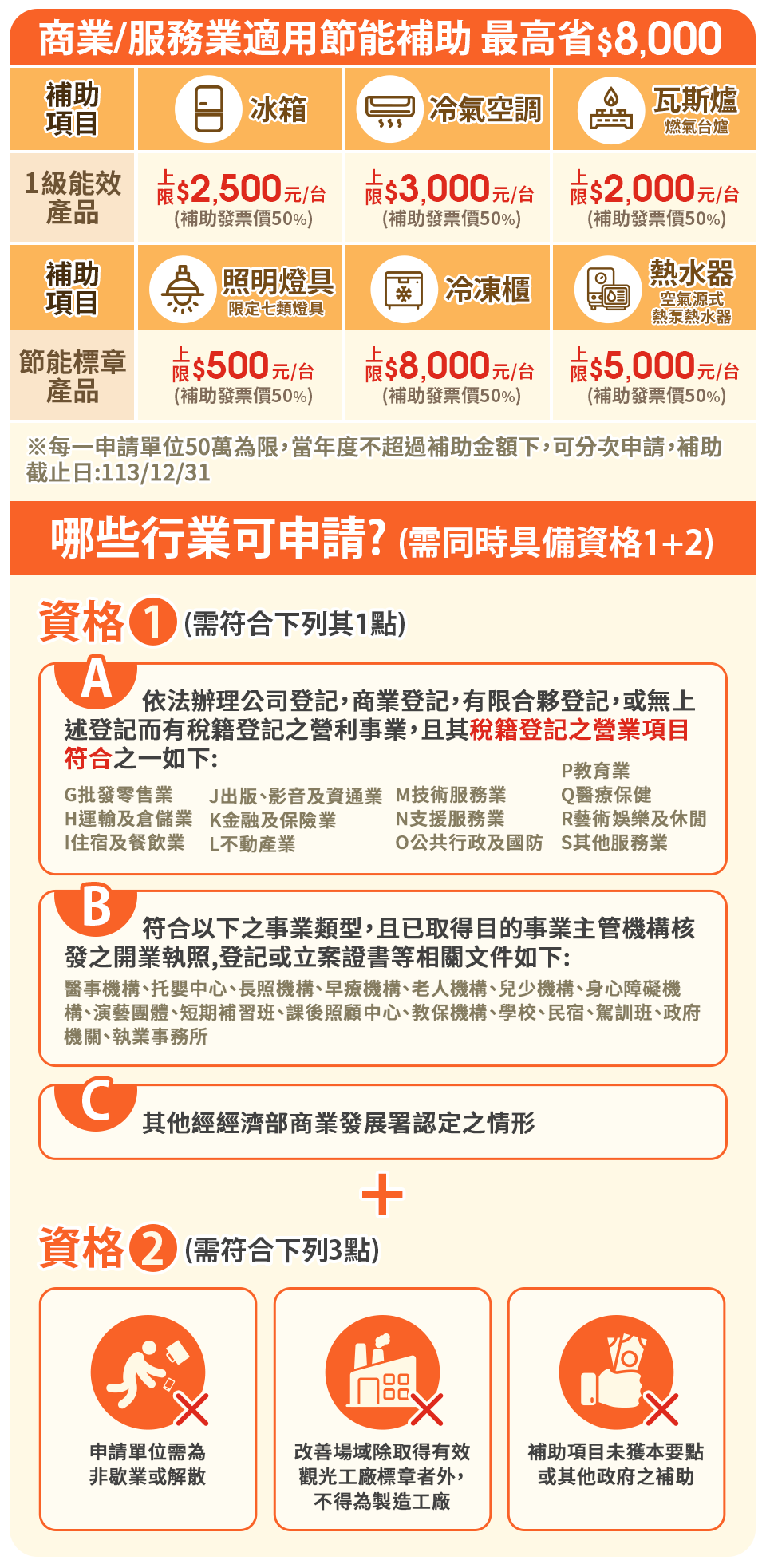 商業/服務業適用節能補助 最高省$8,000

| 補助項目 | 冰箱 | 冷氣空調 | 瓦斯爐 燃氣台爐 |
|---|---|---|---|
| 1級能效產品 | 上限$2,500元/台 (補助發票價50%) | 上限$3,000元/台 (補助發票價50%) | 上限$2,000元/台 (補助發票價50%) |
| 補助項目 | 照明燈具 限定七類燈具 | 冷凍櫃 | 熱水器 空氣源式熱泵熱水器 |
| 節能標章產品 | 上限$500元/台 (補助發票價50%) | 上限$8,000元/台 (補助發票價50%) | 上限$5,000元/台 (補助發票價50%) |

※每一申請單位50萬為限，當年度不超過補助金額下，可分次申請，補助截止日:113/12/31

哪些行業可申請? (需同時具備資格1+2)

資格 1 (需符合下列其1點)

A 依法辦理公司登記，商業登記，有限合夥登記，或無上述登記而有稅籍登記之營利事業，且其稅籍登記之營業項目符合之一如下:

G批發零售業
H運輸及倉儲業
I住宿及餐飲業
J出版、影音及資通業
K金融及保險業
L不動產業
M技術服務業
N支援服務業
O公共行政及國防
P教育業
Q醫療保健
R藝術娛樂及休閒
S其他服務業

B 符合以下之事業類型，且已取得目的事業主管機構核發之開業執照,登記或立案證書等相關文件如下:
醫事機構、托嬰中心、長照機構、早療機構、老人機構、兒少機構、身心障礙機構、演藝團體、短期補習班、課後照顧中心、教保機構、學校、民宿、駕訓班、政府機關、執業事務所

C 其他經經濟部商業發展署認定之情形

+

資格 2 (需符合下列3點)

申請單位需為非歇業或解散

改善場域除取得有效觀光工廠標章者外，不得為製造工廠

補助項目未獲本要點或其他政府之補助